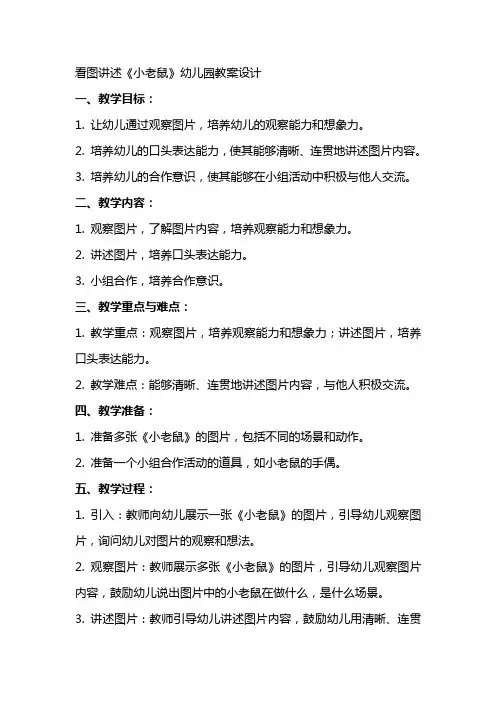 看图讲述《小老鼠》幼儿园教案设计

一、教学目标：

1. 让幼儿通过观察图片，培养幼儿的观察能力和想象力。

2. 培养幼儿的口头表达能力，使其能够清晰、连贯地讲述图片内容。

3. 培养幼儿的合作意识，使其能够在小组活动中积极与他人交流。

二、教学内容：

1. 观察图片，了解图片内容，培养观察能力和想象力。

2. 讲述图片，培养口头表达能力。

3. 小组合作，培养合作意识。

三、教学重点与难点：

1. 教学重点：观察图片，培养观察能力和想象力；讲述图片，培养口头表达能力。

2. 教学难点：能够清晰、连贯地讲述图片内容，与他人积极交流。

四、教学准备：

1. 准备多张《小老鼠》的图片，包括不同的场景和动作。

2. 准备一个小组合作活动的道具，如小老鼠的手偶。

五、教学过程：

1. 引入：教师向幼儿展示一张《小老鼠》的图片，引导幼儿观察图片，询问幼儿对图片的观察和想法。

2. 观察图片：教师展示多张《小老鼠》的图片，引导幼儿观察图片内容，鼓励幼儿说出图片中的小老鼠在做什么，是什么场景。

3. 讲述图片：教师引导幼儿讲述图片内容，鼓励幼儿用清晰、连贯